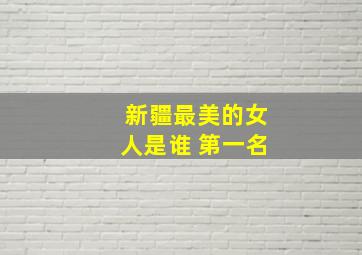 新疆最美的女人是谁 第一名